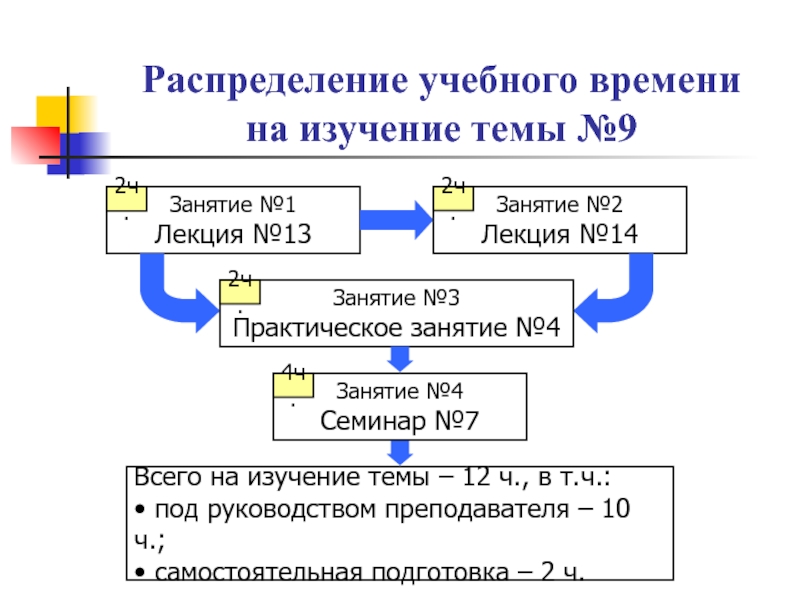 Распределение учебного времени на изучение темы №9

2ч.
Занятие №1
Лекция №13

2ч.
Занятие №2
Лекция №14

2ч.
Занятие №3
Практическое занятие №4

4ч.
Занятие №4
Семинар №7

Всего на изучение темы – 12 ч., в т.ч.:
• под руководством преподавателя – 10 ч.;
• самостоятельная подготовка – 2 ч.